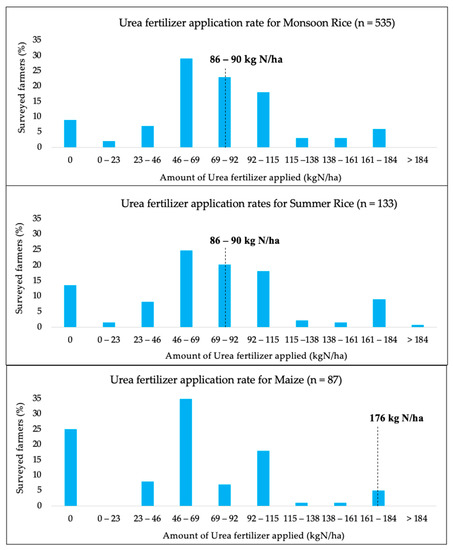 Urea fertilizer application rate for Monsoon Rice (n = 535)

Surveyed farmers (%)

35
30
25
20
15
10
5
0

86 – 90 kg N/ha

0
0 – 23
23 – 46
46 – 69
69 – 92
92 – 115
115 –138
138 – 161
161 – 184
> 184

Amount of Urea fertilizer applied (kgN/ha)

Urea fertilizer application rates for Summer Rice (n = 133)

Surveyed farmers (%)

35
30
25
20
15
10
5
0

86 – 90 kg N/ha

0
0 – 23
23 – 46
46 – 69
69 – 92
92 – 115
115 –138
138 – 161
161 – 184
> 184

Amount of Urea fertilizer applied (kgN/ha)

Urea fertilizer application rate for Maize (n = 87)

Surveyed farmers (%)

35
30
25
20
15
10
5
0

176 kg N/ha

0
0 – 23
23 – 46
46 – 69
69 – 92
92 – 115
115 – 138
138 – 161
161 – 184
> 184

Amount of Urea fertilizer applied (kgN/ha)